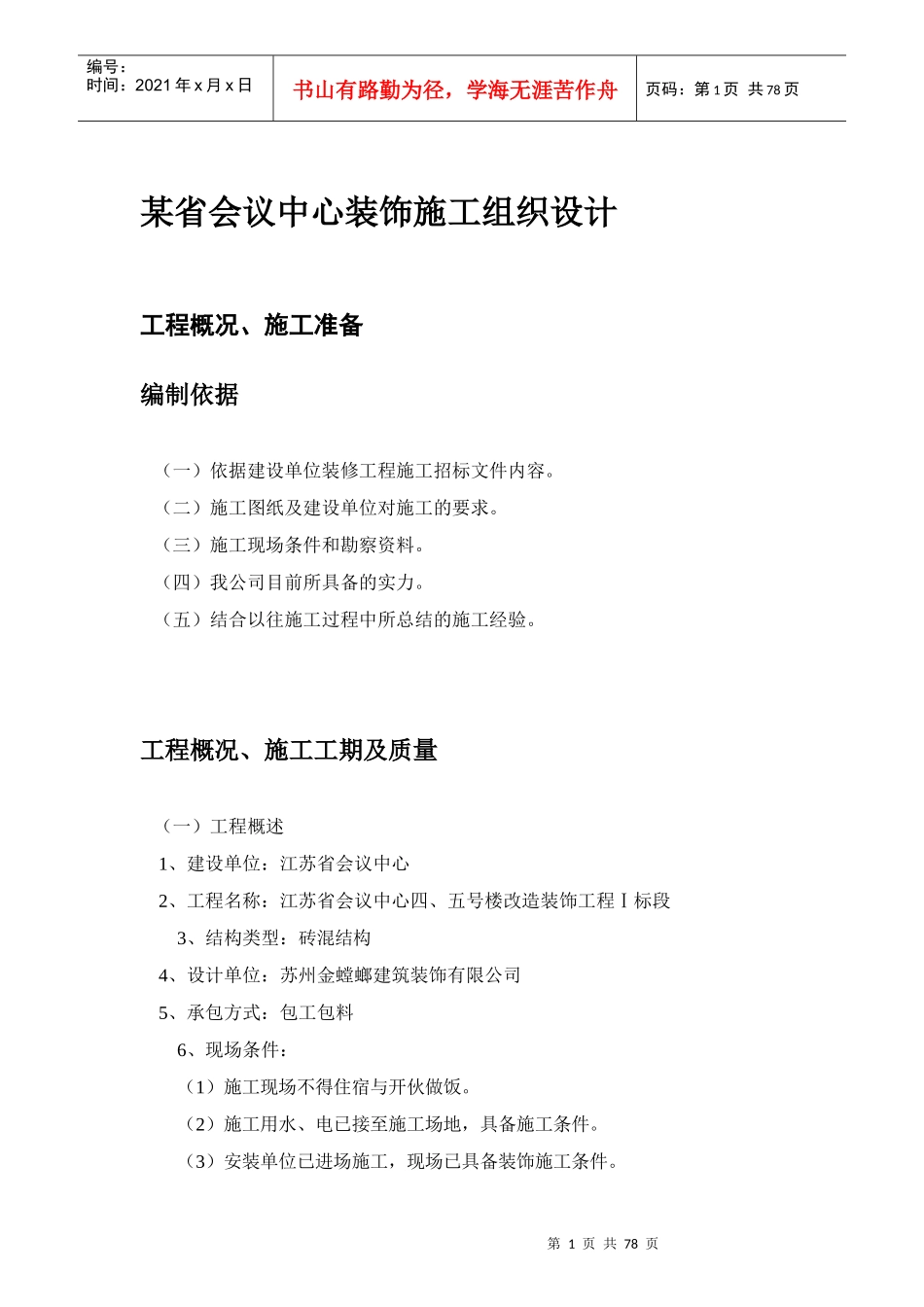 编号：
时间：2021 年 x 月 x 日

书山有路勤为径，学海无涯苦作舟

页码：第 1 页 共 78 页

某省会议中心装饰施工组织设计

工程概况、施工准备

编制依据

（一）依据建设单位装修工程施工招标文件内容。
（二）施工图纸及建设单位对施工的要求。
（三）施工现场条件和勘察资料。
（四）我公司目前所具备的实力。
（五）结合以往施工过程中所总结的施工经验。

工程概况、施工工期及质量

（一）工程概述
1、建设单位：江苏省会议中心
2、工程名称：江苏省会议中心四、五号楼改造装饰工程 I 标段
3、结构类型：砖混结构
4、设计单位：苏州金螳螂建筑装饰有限公司
5、承包方式：包工包料
6、现场条件：
（1）施工现场不得住宿与开伙做饭。
（2）施工用水、电已接至施工场地，具备施工条件。
（3）安装单位已进场施工，现场已具备装饰施工条件。

第 1 页 共 78 页